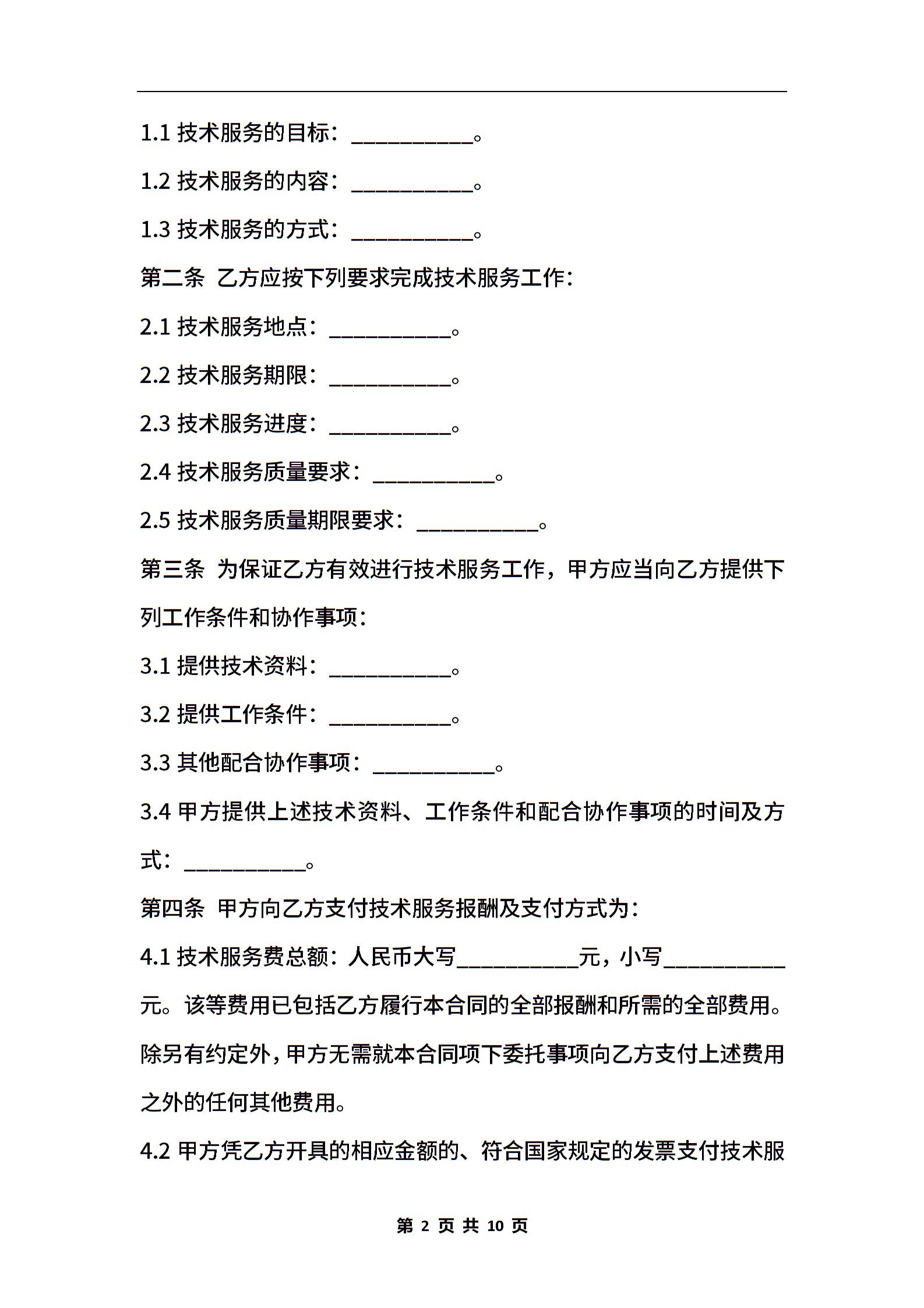 1.1 技术服务的目标：___________。

1.2 技术服务的内容：___________。

1.3 技术服务的方式：___________。

第二条 乙方应按下列要求完成技术服务工作：

2.1 技术服务地点：___________。

2.2 技术服务期限：___________。

2.3 技术服务进度：___________。

2.4 技术服务质量要求：___________。

2.5 技术服务质量期限要求：___________。

第三条 为保证乙方有效进行技术服务工作，甲方应当向乙方提供下列工作条件和协作事项：

3.1 提供技术资料：___________。

3.2 提供工作条件：___________。

3.3 其他配合协作事项：___________。

3.4 甲方提供上述技术资料、工作条件和配合协作事项的时间及方式：___________。

第四条 甲方向乙方支付技术服务报酬及支付方式为：

4.1 技术服务费总额：人民币大写___________元，小写___________元。该等费用已包括乙方履行本合同的全部报酬和所需的全部费用。除另有约定外，甲方无需就本合同项下委托事项向乙方支付上述费用之外的任何其他费用。

4.2 甲方凭乙方开具的相应金额的、符合国家规定的发票支付技术服

第 2 页 共 10 页